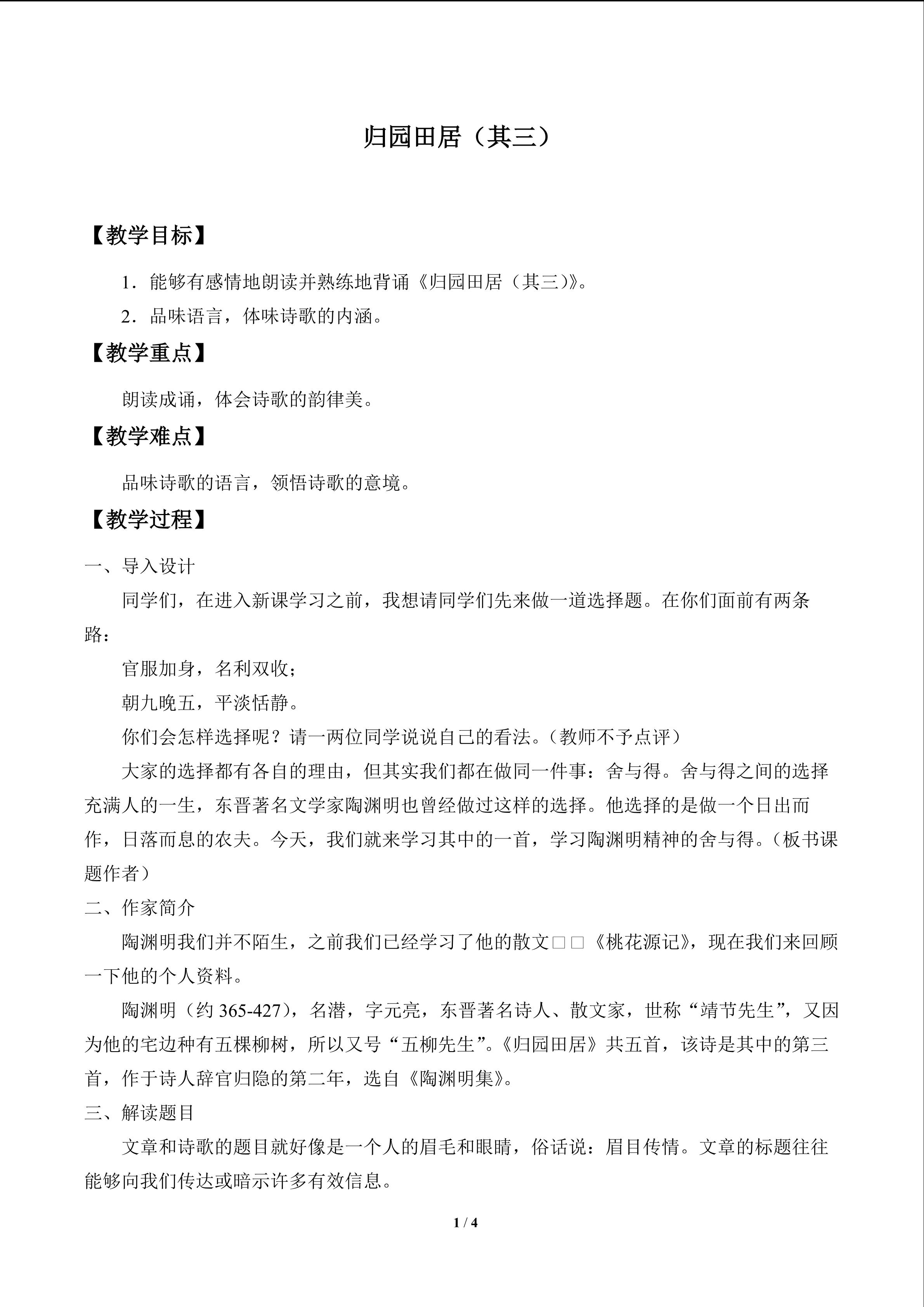 归园田居（其三）

【教学目标】

1．能够有感情地朗读并熟练地背诵《归园田居（其三）》。

2．品味语言，体味诗歌的内涵。

【教学重点】

朗读成诵，体会诗歌的韵律美。

【教学难点】

品味诗歌的语言，领悟诗歌的意境。

【教学过程】

一、导入设计

同学们，在进入新课学习之前，我想请同学们先来做一道选择题。在你们面前有两条路：

官服加身，名利双收；

朝九晚五，平淡恬静。

你们会怎样选择呢？请一两位同学说说自己的看法。（教师不予点评）

大家的选择都有各自的理由，但其实我们都在做同一件事：舍与得。舍与得之间的选择充满人的一生，东晋著名文学家陶渊明也曾经做过这样的选择。他选择的是做一个日出而作，日落而息的农夫。今天，我们就来学习其中的一首，学习陶渊明精神的舍与得。（板书课题作者）

二、作家简介

陶渊明我们并不陌生，之前我们已经学习了他的散文□□《桃花源记》，现在我们来回顾一下他的个人资料。

陶渊明（约365-427），名潜，字元亮，东晋著名诗人、散文家，世称“靖节先生”，又因为他的宅边种有五棵柳树，所以又号“五柳先生”。《归园田居》共五首，该诗是其中的第三首，作于诗人辞官归隐的第二年，选自《陶渊明集》。

三、解读题目

文章和诗歌的题目就好像是一个人的眉毛和眼睛，俗话说：眉目传情。文章的标题往往能够向我们传达或暗示许多有效信息。

1 / 4